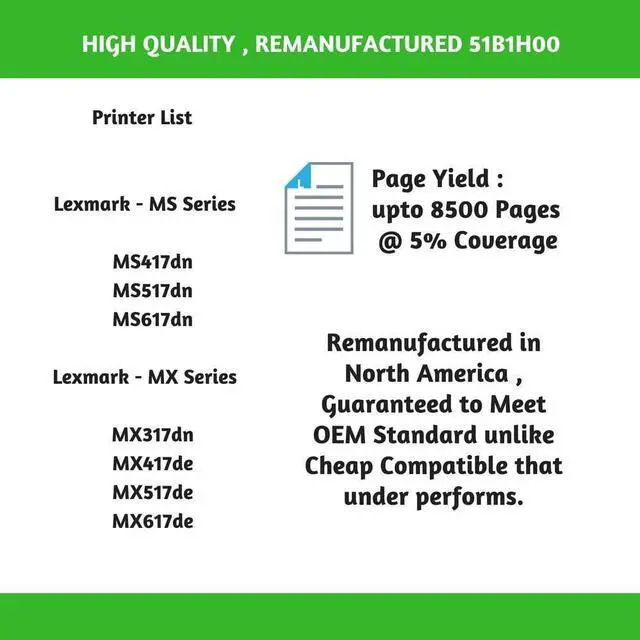 HIGH QUALITY , REMANUFACTURED 51B1H00

Printer List

Lexmark - MS Series

MS417dn
MS517dn
MS617dn

Lexmark - MX Series

MX317dn
MX417de
MX517de
MX617de

Page Yield : upto 8500 Pages @ 5% Coverage

Remanufactured in North America , Guaranteed to Meet OEM Standard unlike Cheap Compatible that under performs.